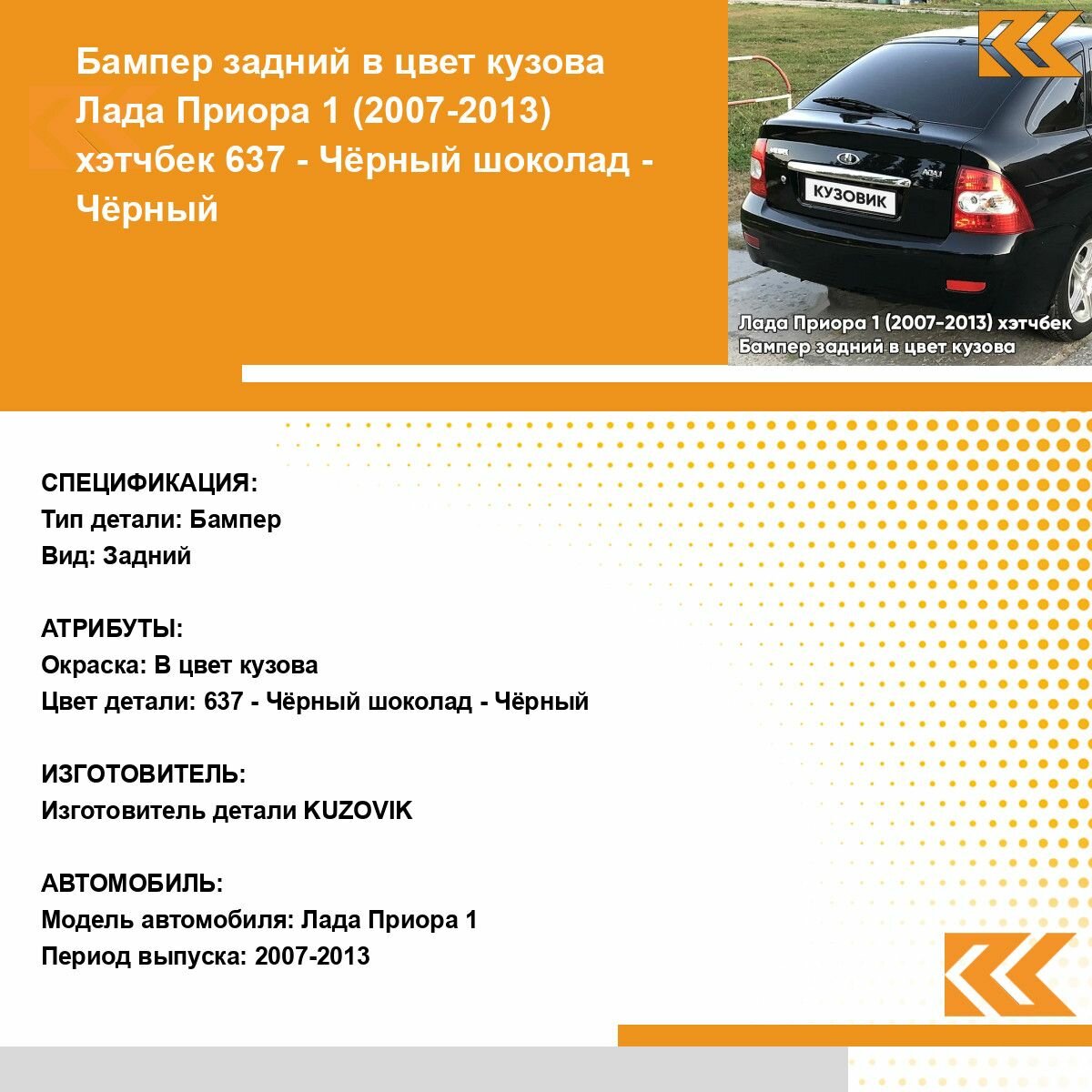 Бампер задний в цвет кузова Лада Приора 1 (2007-2013) хэтчбек 637 - Чёрный шоколад - Чёрный

КУЗОВИК

Лада Приора 1 (2007-2013) хэтчбек
Бампер задний в цвет кузова

СПЕЦИФИКАЦИЯ:
Тип детали: Бампер
Вид: Задний

АТРИБУТЫ:
Окраска: В цвет кузова
Цвет детали: 637 - Чёрный шоколад - Чёрный

ИЗГОТОВИТЕЛЬ:
Изготовитель детали KUZOVIK

АВТОМОБИЛЬ:
Модель автомобиля: Лада Приора 1
Период выпуска: 2007-2013